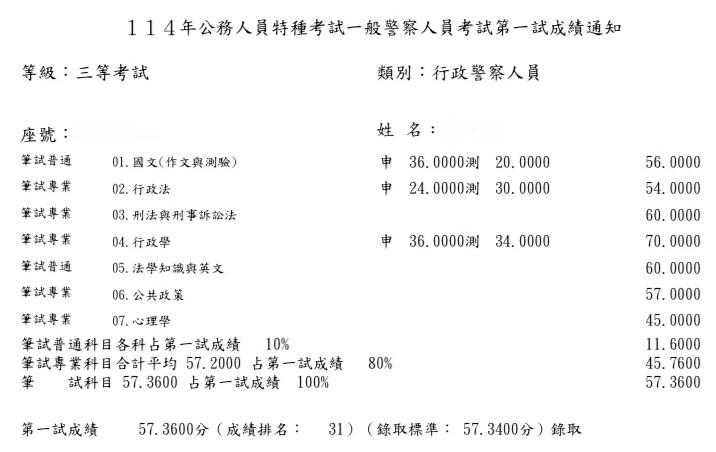 １１４年公務人員特種考試一般警察人員考試第一試成績通知

等級：三等考試

類別：行政警察人員

座號：

姓 名：

| | | | |
|---|---|---|---|
| 筆試普通 | 01.國文(作文與測驗) | 申 36.0000測 20.0000 | 56.0000 |
| 筆試專業 | 02.行政法 | 申 24.0000測 30.0000 | 54.0000 |
| 筆試專業 | 03.刑法與刑事訴訟法 | | 60.0000 |
| 筆試專業 | 04.行政學 | 申 36.0000測 34.0000 | 70.0000 |
| 筆試普通 | 05.法學知識與英文 | | 60.0000 |
| 筆試專業 | 06.公共政策 | | 57.0000 |
| 筆試專業 | 07.心理學 | | 45.0000 |

筆試普通科目各科占第一試成績 10% 11.6000
筆試專業科目合計平均 57.2000 占第一試成績 80% 45.7600
筆 試科目 57.3600 占第一試成績 100% 57.3600

第一試成績 57.3600分（成績排名： 31）（錄取標準： 57.3400分）錄取